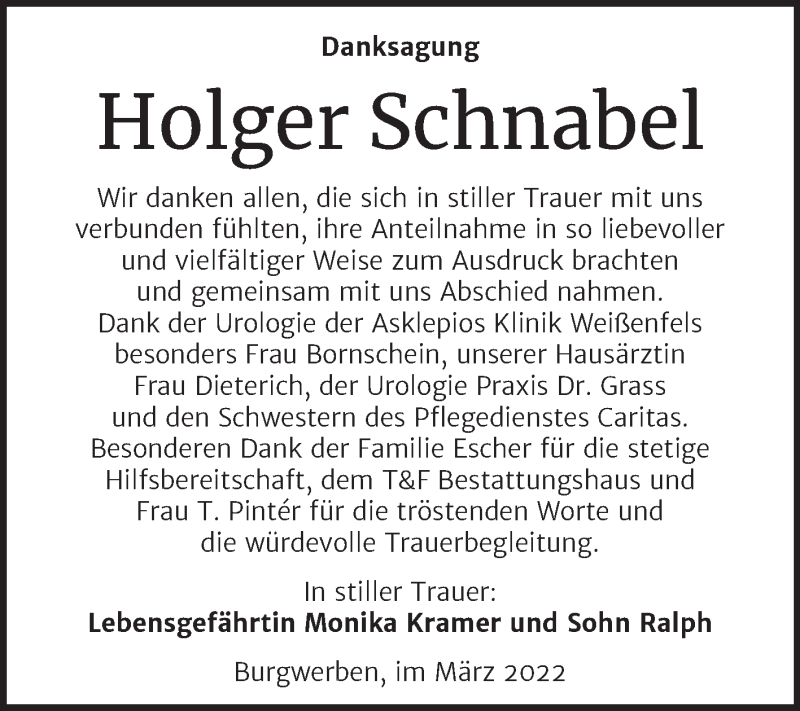 Danksagung

Holger Schnabel

Wir danken allen, die sich in stiller Trauer mit uns verbunden fühlten, ihre Anteilnahme in so liebevoller und vielfältiger Weise zum Ausdruck brachten und gemeinsam mit uns Abschied nahmen. Dank der Urologie der Asklepios Klinik Weißenfels besonders Frau Bornschein, unserer Hausärztin Frau Dieterich, der Urologie Praxis Dr. Grass und den Schwestern des Pflegedienstes Caritas. Besonderen Dank der Familie Escher für die stetige Hilfsbereitschaft, dem T&F Bestattungshaus und Frau T. Pintér für die tröstenden Worte und die würdevolle Trauerbegleitung.

In stiller Trauer:
Lebensgefährtin Monika Kramer und Sohn Ralph

Burgwerben, im März 2022